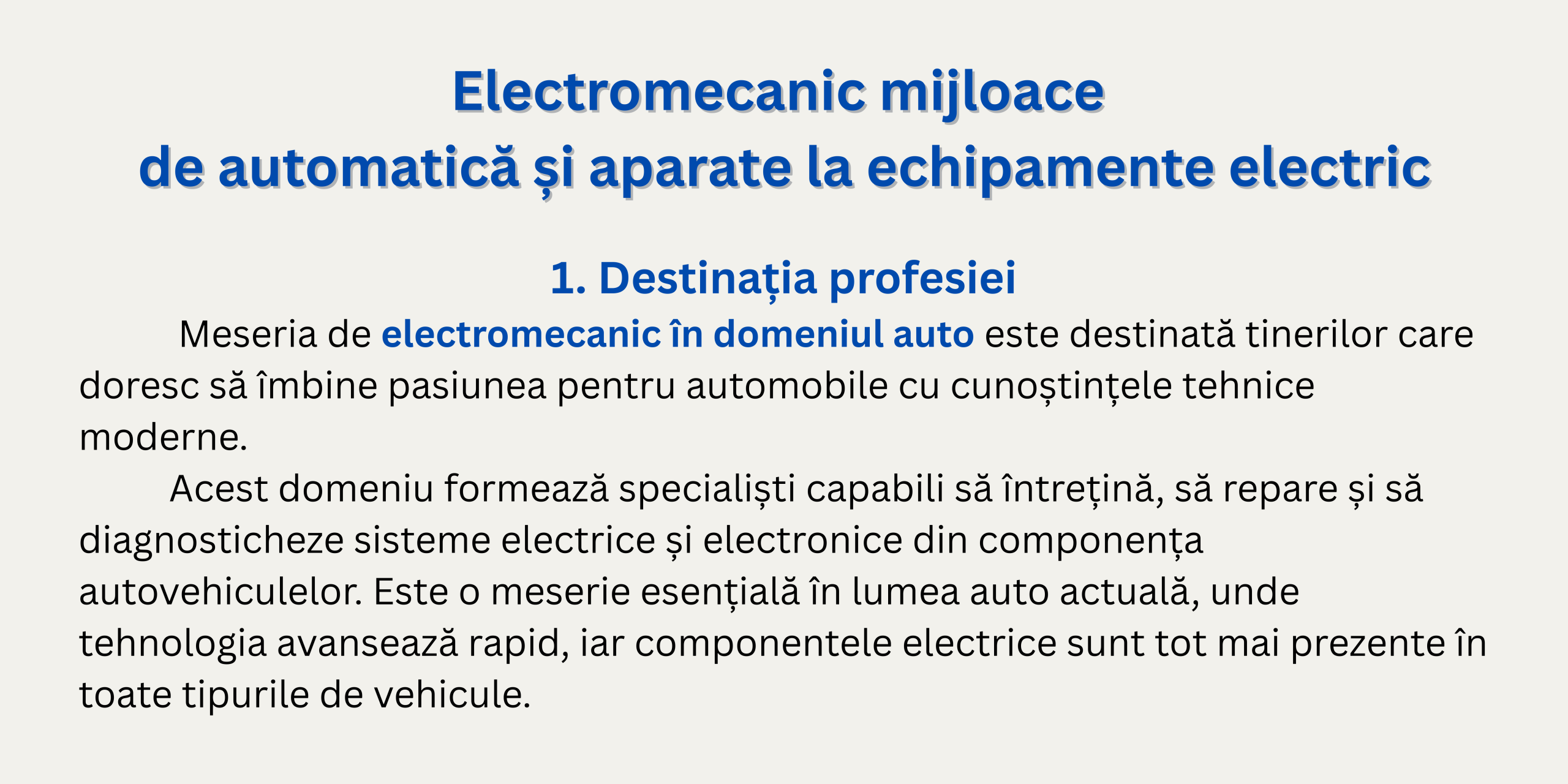 Electromecanic mijloace
de automatică și aparate la echipamente electric

1. Destinația profesiei

Meseria de electromecanic în domeniul auto este destinată tinerilor care doresc să îmbine pasiunea pentru automobile cu cunoștințele tehnice moderne.

Acest domeniu formează specialiști capabili să întrețină, să repare și să diagnosticheze sisteme electrice și electronice din componența autovehiculelor. Este o meserie esențială în lumea auto actuală, unde tehnologia avansează rapid, iar componentele electrice sunt tot mai prezente în toate tipurile de vehicule.